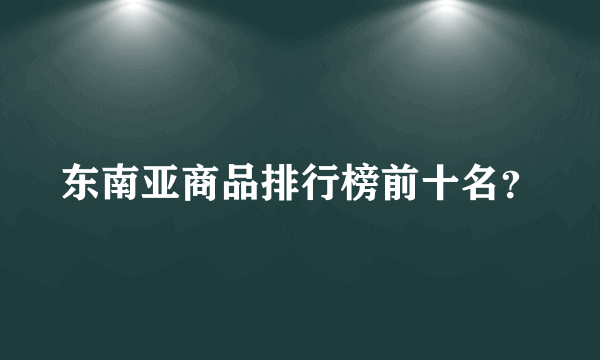 东南亚商品排行榜前十名？